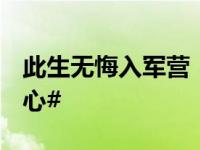 此生无悔入军营
心#